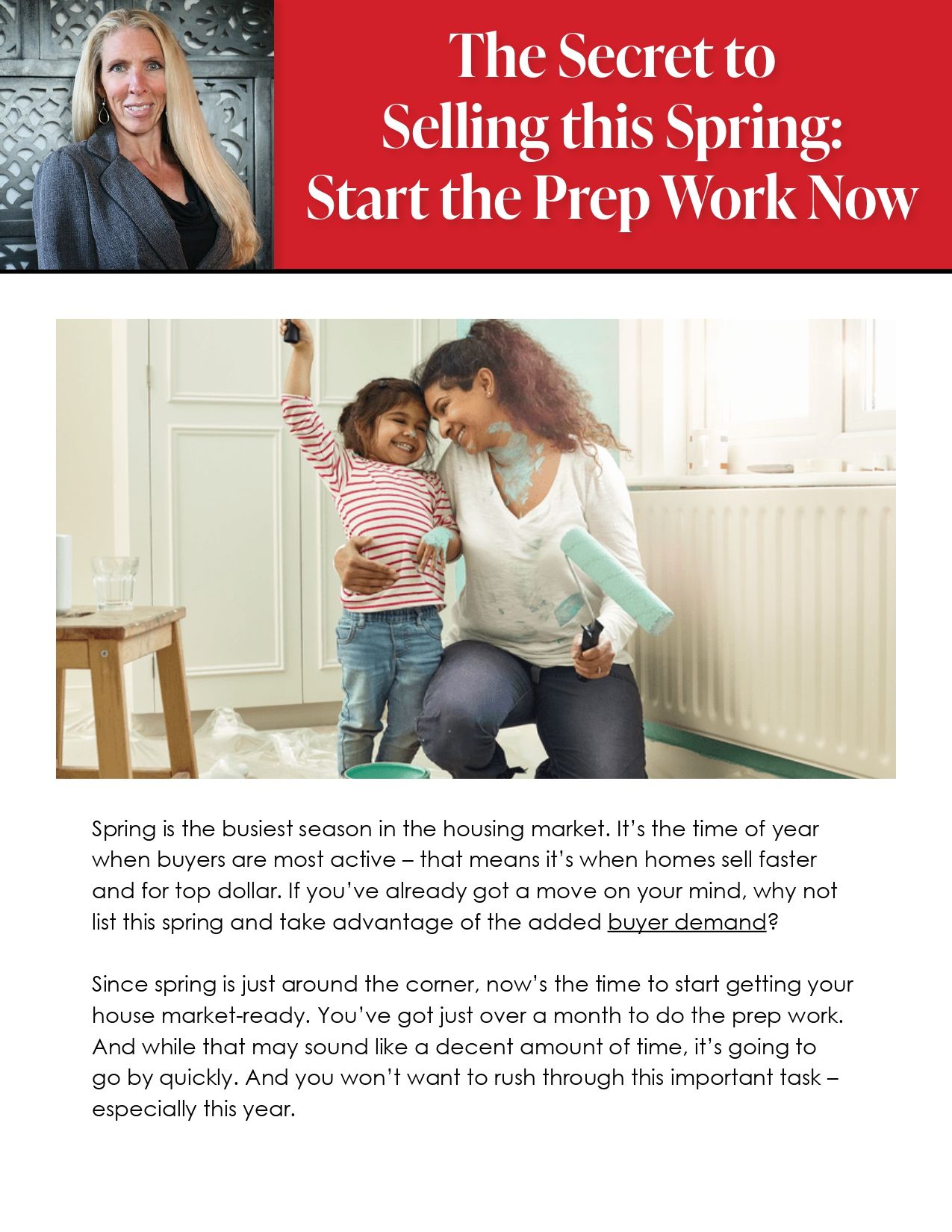 The Secret to Selling this Spring: Start the Prep Work Now

Spring is the busiest season in the housing market. It's the time of year when buyers are most active – that means it's when homes sell faster and for top dollar. If you've already got a move on your mind, why not list this spring and take advantage of the added buyer demand?

Since spring is just around the corner, now's the time to start getting your house market-ready. You've got just over a month to do the prep work. And while that may sound like a decent amount of time, it's going to go by quickly. And you won't want to rush through this important task – especially this year.